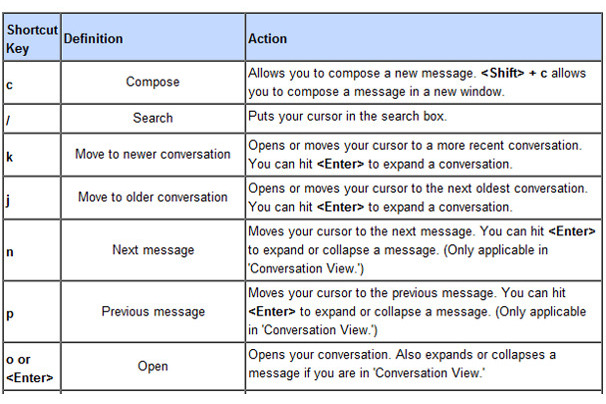 | Shortcut Key | Definition | Action |
|---|---|---|
| c | Compose | Allows you to compose a new message. <Shift> + c allows you to compose a message in a new window. |
| / | Search | Puts your cursor in the search box. |
| k | Move to newer conversation | Opens or moves your cursor to a more recent conversation. You can hit <Enter> to expand a conversation. |
| j | Move to older conversation | Opens or moves your cursor to the next oldest conversation. You can hit <Enter> to expand a conversation. |
| n | Next message | Moves your cursor to the next message. You can hit <Enter> to expand or collapse a message. (Only applicable in 'Conversation View.') |
| p | Previous message | Moves your cursor to the previous message. You can hit <Enter> to expand or collapse a message. (Only applicable in 'Conversation View.') |
| o or <Enter> | Open | Opens your conversation. Also expands or collapses a message if you are in 'Conversation View.' |